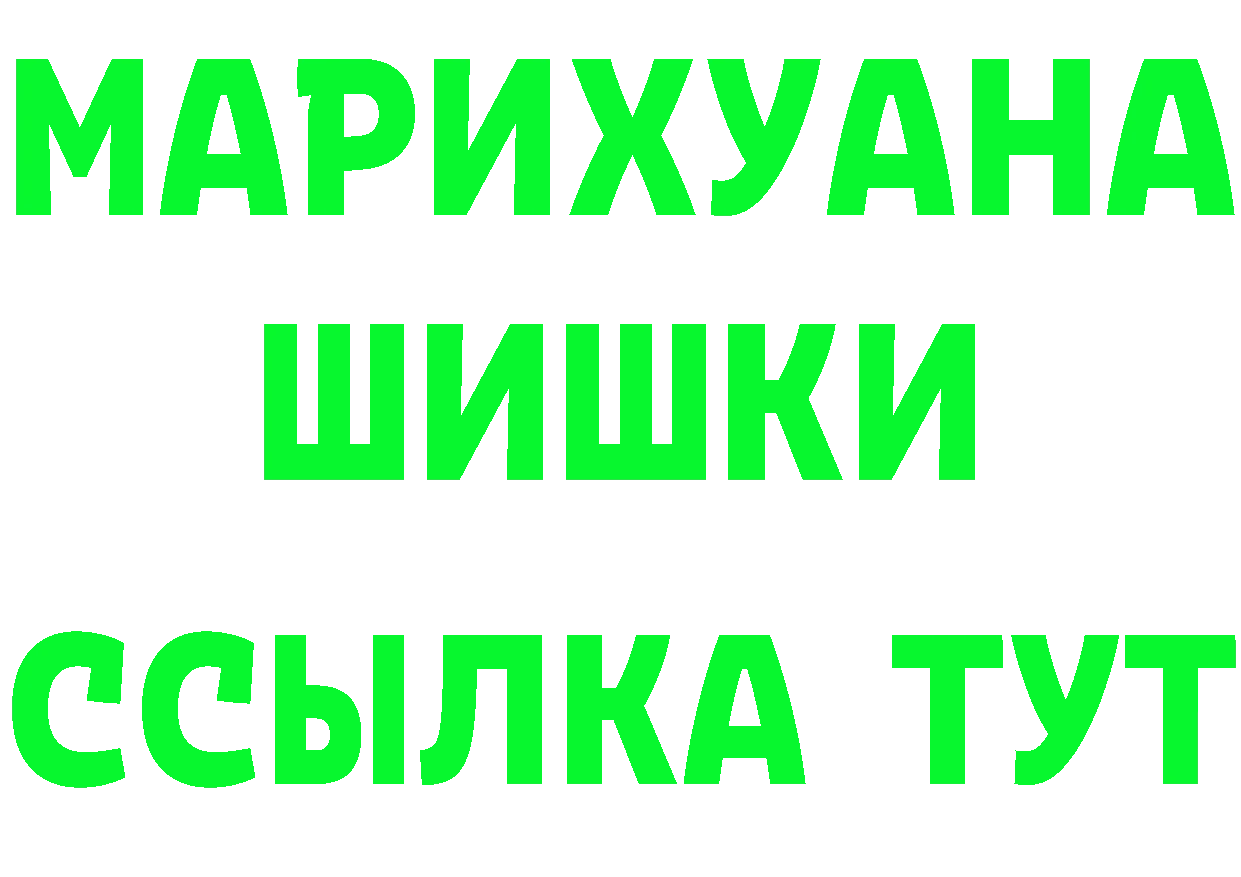 МАРИХУАНА
ШИШКИ
ССЫЛКА ТУТ